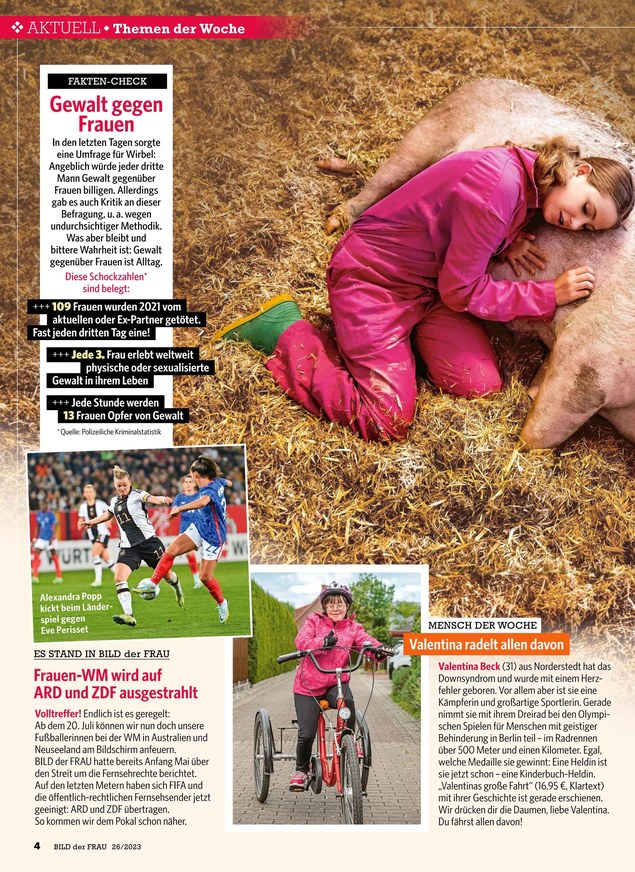 ❖ AKTUELL • Themen der Woche

FAKTEN-CHECK

Gewalt gegen Frauen

In den letzten Tagen sorgte eine Umfrage für Wirbel: Angeblich würde jeder dritte Mann Gewalt gegenüber Frauen billigen. Allerdings gab es auch Kritik an dieser Befragung, u. a. wegen undurchsichtiger Methodik. Was aber bleibt und bittere Wahrheit ist: Gewalt gegenüber Frauen ist Alltag.

Diese Schockzahlen* sind belegt:

+++ 109 Frauen wurden 2021 vom aktuellen oder Ex-Partner getötet. Fast jeden dritten Tag eine!

+++ Jede 3. Frau erlebt weltweit physische oder sexualisierte Gewalt in ihrem Leben

+++ Jede Stunde werden 13 Frauen Opfer von Gewalt

* Quelle: Polizeiliche Kriminalstatistik

Alexandra Popp kickt beim Länderspiel gegen Eve Perisset

ES STAND IN BILD der FRAU

Frauen-WM wird auf ARD und ZDF ausgestrahlt

Volltreffer! Endlich ist es geregelt: Ab dem 20. Juli können wir nun doch unsere Fußballerinnen bei der WM in Australien und Neuseeland am Bildschirm anfeuern. BILD der FRAU hatte bereits Anfang Mai über den Streit um die Fernsehrechte berichtet. Auf den letzten Metern haben sich FIFA und die öffentlich-rechtlichen Fernsehsender jetzt geeinigt: ARD und ZDF übertragen. So kommen wir dem Pokal schon näher.

MENSCH DER WOCHE

Valentina radelt allen davon

Valentina Beck (31) aus Norderstedt hat das Downsyndrom und wurde mit einem Herzfehler geboren. Vor allem aber ist sie eine Kämpferin und großartige Sportlerin. Gerade nimmt sie mit ihrem Dreirad bei den Olympischen Spielen für Menschen mit geistiger Behinderung in Berlin teil – im Radrennen über 500 Meter und einen Kilometer. Egal, welche Medaille sie gewinnt: Eine Heldin ist sie jetzt schon – eine Kinderbuch-Heldin. „Valentinas große Fahrt" (16,95 €, Klartext) mit ihrer Geschichte ist gerade erschienen. Wir drücken dir die Daumen, liebe Valentina. Du fährst allen davon!

4 BILD der FRAU 26/2023